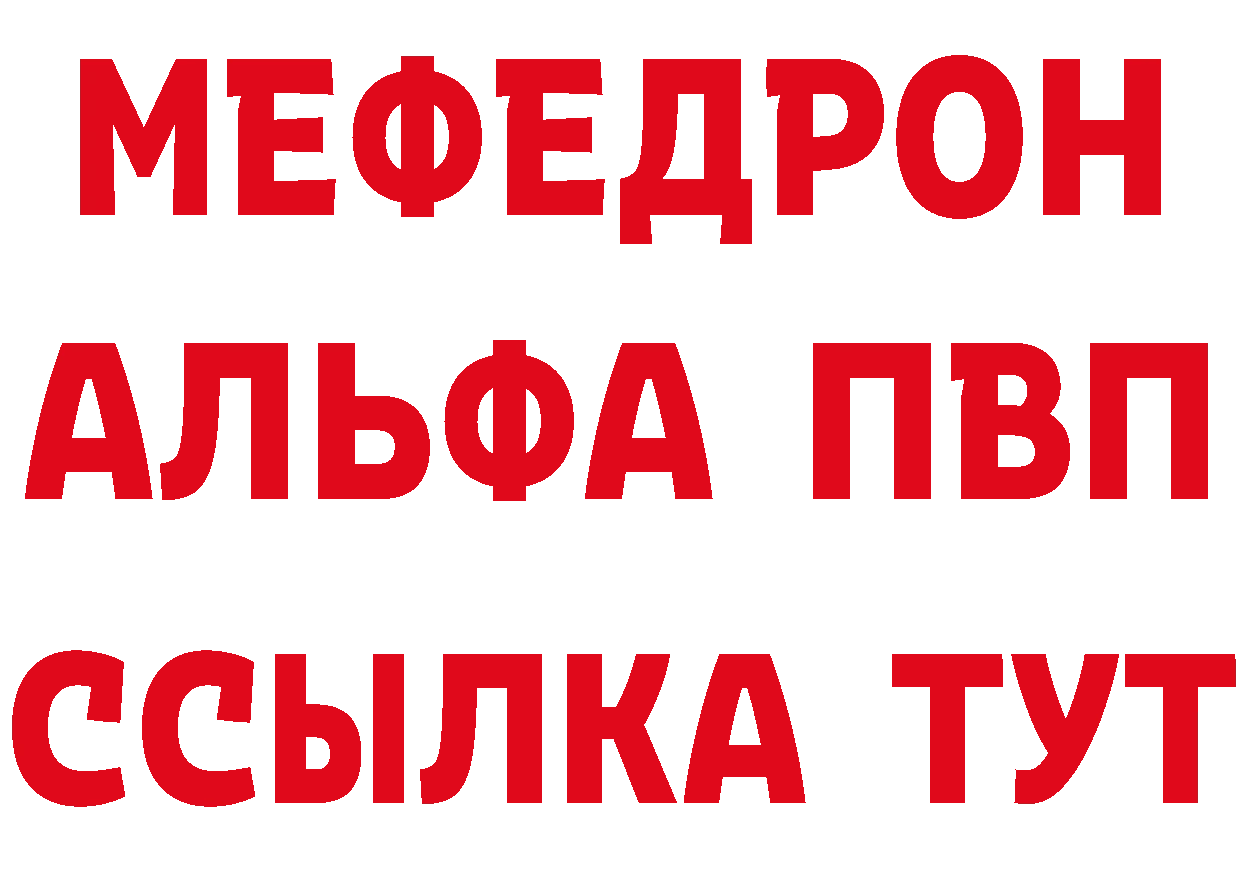 МЕФЕДРОН
АЛЬФА ПВП
ССЫЛКА ТУТ